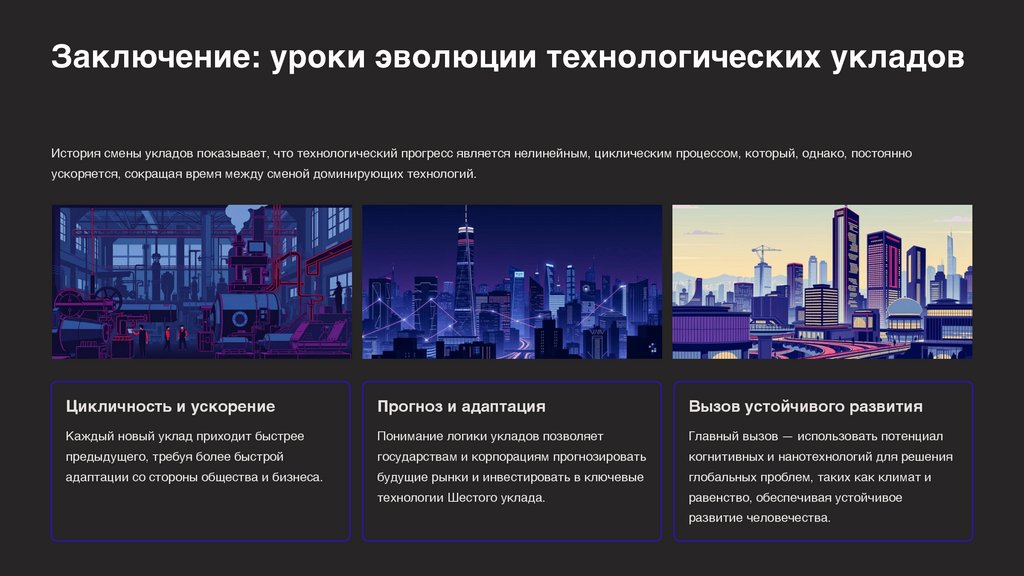 Заключение: уроки эволюции технологических укладов

История смены укладов показывает, что технологический прогресс является нелинейным, циклическим процессом, который, однако, постоянно ускоряется, сокращая время между сменой доминирующих технологий.

Цикличность и ускорение

Каждый новый уклад приходит быстрее предыдущего, требуя более быстрой адаптации со стороны общества и бизнеса.

Прогноз и адаптация

Понимание логики укладов позволяет государствам и корпорациям прогнозировать будущие рынки и инвестировать в ключевые технологии Шестого уклада.

Вызов устойчивого развития

Главный вызов — использовать потенциал когнитивных и нанотехнологий для решения глобальных проблем, таких как климат и равенство, обеспечивая устойчивое развитие человечества.